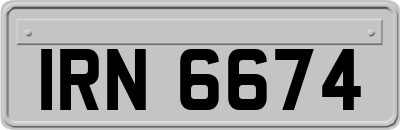 IRN 6674